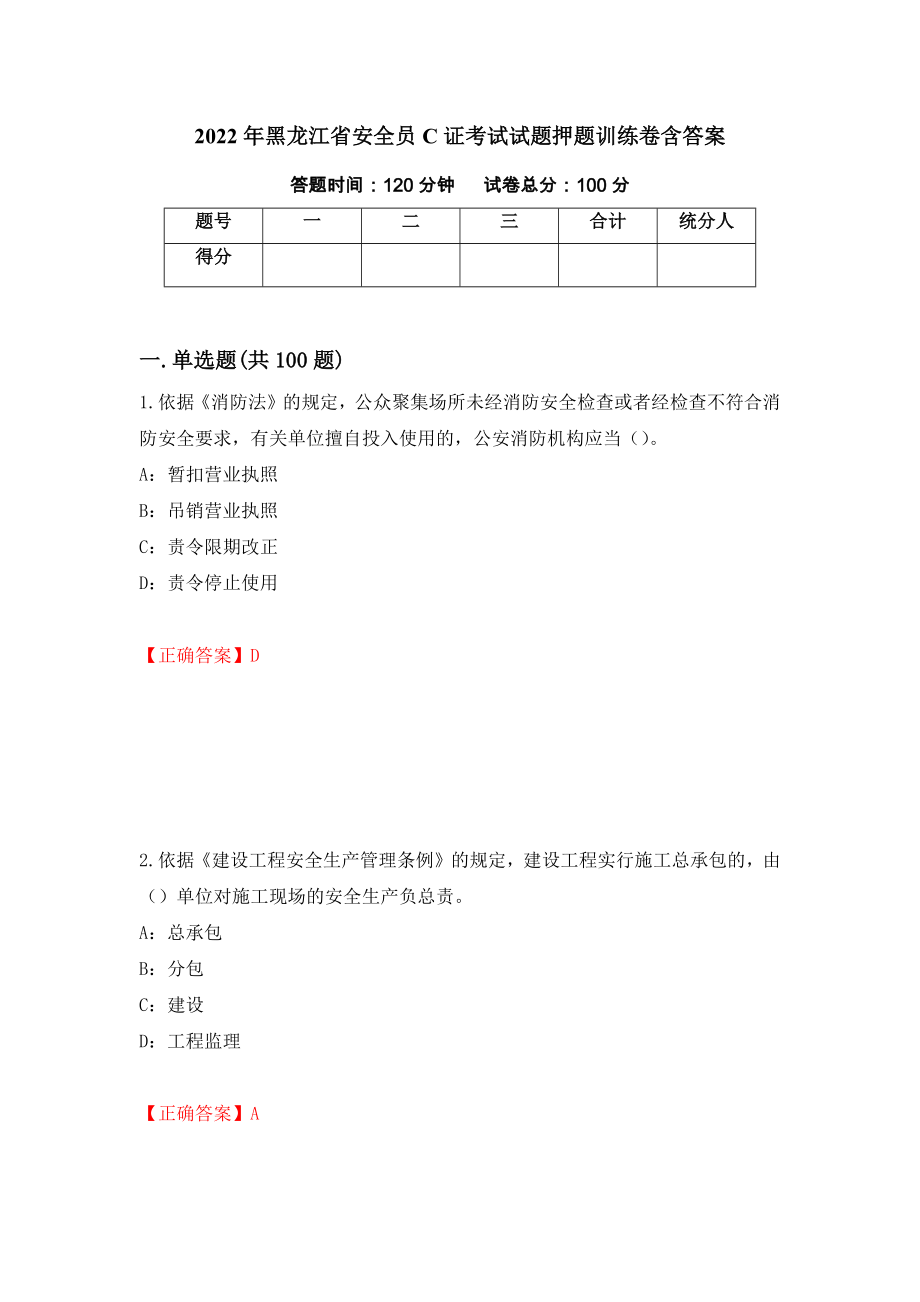 2022年黑龙江省安全员C证考试试题押题训练卷含答案

答题时间：120分钟　　试卷总分：100分

| 题号 | 一 | 二 | 三 | 合计 | 统分人 |
|---|---|---|---|---|---|
| 得分 | | | | | |

一.单选题(共100题)

1.依据《消防法》的规定，公众聚集场所未经消防安全检查或者经检查不符合消防安全要求，有关单位擅自投入使用的，公安消防机构应当（）。

A：暂扣营业执照

B：吊销营业执照

C：责令限期改正

D：责令停止使用

【正确答案】D

2.依据《建设工程安全生产管理条例》的规定，建设工程实行施工总承包的，由（）单位对施工现场的安全生产负总责。

A：总承包

B：分包

C：建设

D：工程监理

【正确答案】A